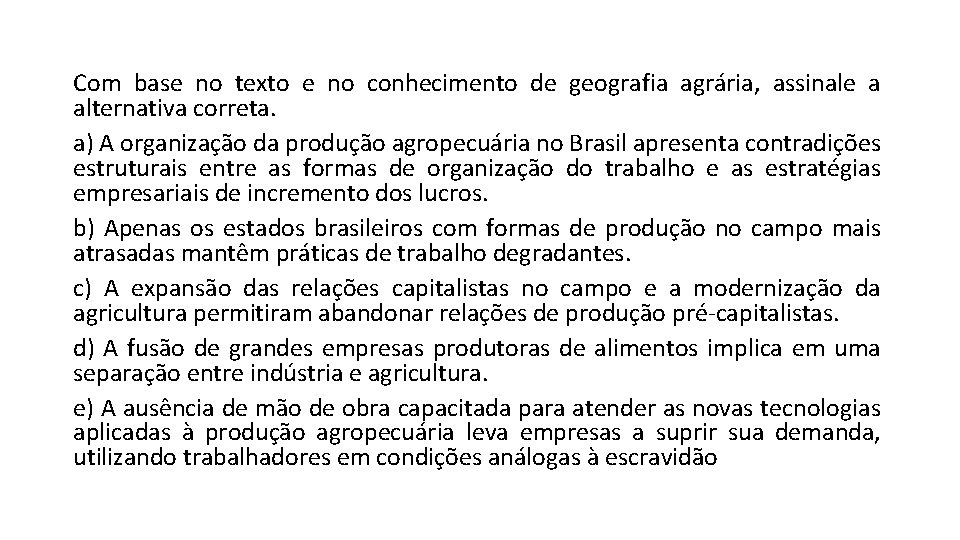 Com base no texto e no conhecimento de geografia agrária, assinale a alternativa correta.

a) A organização da produção agropecuária no Brasil apresenta contradições estruturais entre as formas de organização do trabalho e as estratégias empresariais de incremento dos lucros.

b) Apenas os estados brasileiros com formas de produção no campo mais atrasadas mantêm práticas de trabalho degradantes.

c) A expansão das relações capitalistas no campo e a modernização da agricultura permitiram abandonar relações de produção pré-capitalistas.

d) A fusão de grandes empresas produtoras de alimentos implica em uma separação entre indústria e agricultura.

e) A ausência de mão de obra capacitada para atender as novas tecnologias aplicadas à produção agropecuária leva empresas a suprir sua demanda, utilizando trabalhadores em condições análogas à escravidão